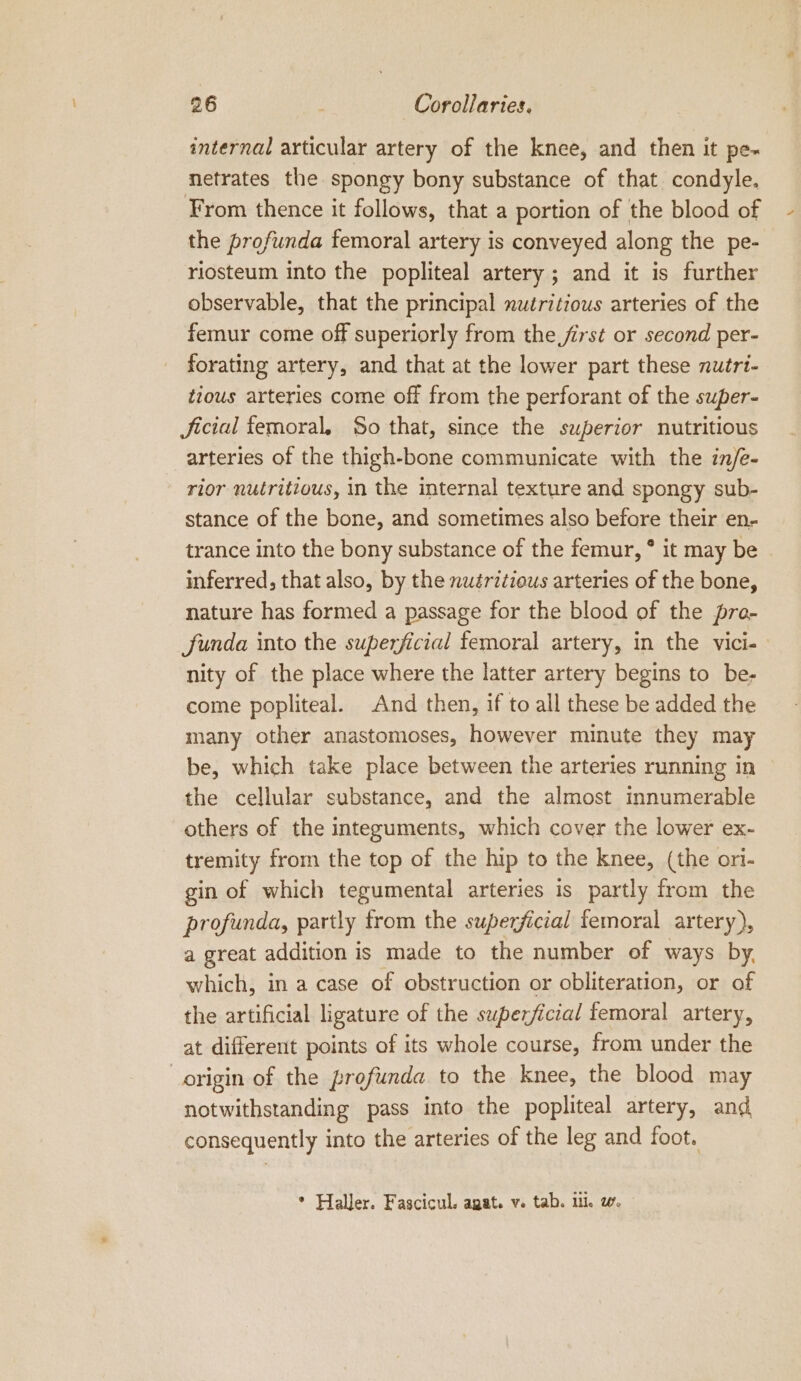 26 Corollaries.

internal articular artery of the knee, and then it penetrates the spongy bony substance of that condyle. From thence it follows, that a portion of the blood of the profunda femoral artery is conveyed along the periosteum into the popliteal artery; and it is further observable, that the principal nutritious arteries of the femur come off superiorly from the first or second perforating artery, and that at the lower part these nutritious arteries come off from the perforant of the superficial femoral. So that, since the superior nutritious arteries of the thigh-bone communicate with the inferior nutritious, in the internal texture and spongy substance of the bone, and sometimes also before their entrance into the bony substance of the femur, * it may be inferred, that also, by the nutritious arteries of the bone, nature has formed a passage for the blood of the profunda into the superficial femoral artery, in the vicinity of the place where the latter artery begins to become popliteal. And then, if to all these be added the many other anastomoses, however minute they may be, which take place between the arteries running in the cellular substance, and the almost innumerable others of the integuments, which cover the lower extremity from the top of the hip to the knee, (the origin of which tegumental arteries is partly from the profunda, partly from the superficial femoral artery), a great addition is made to the number of ways by which, in a case of obstruction or obliteration, or of the artificial ligature of the superficial femoral artery, at different points of its whole course, from under the origin of the profunda to the knee, the blood may notwithstanding pass into the popliteal artery, and consequently into the arteries of the leg and foot.

* Haller. Fascicul. anat. v. tab. iii. w.